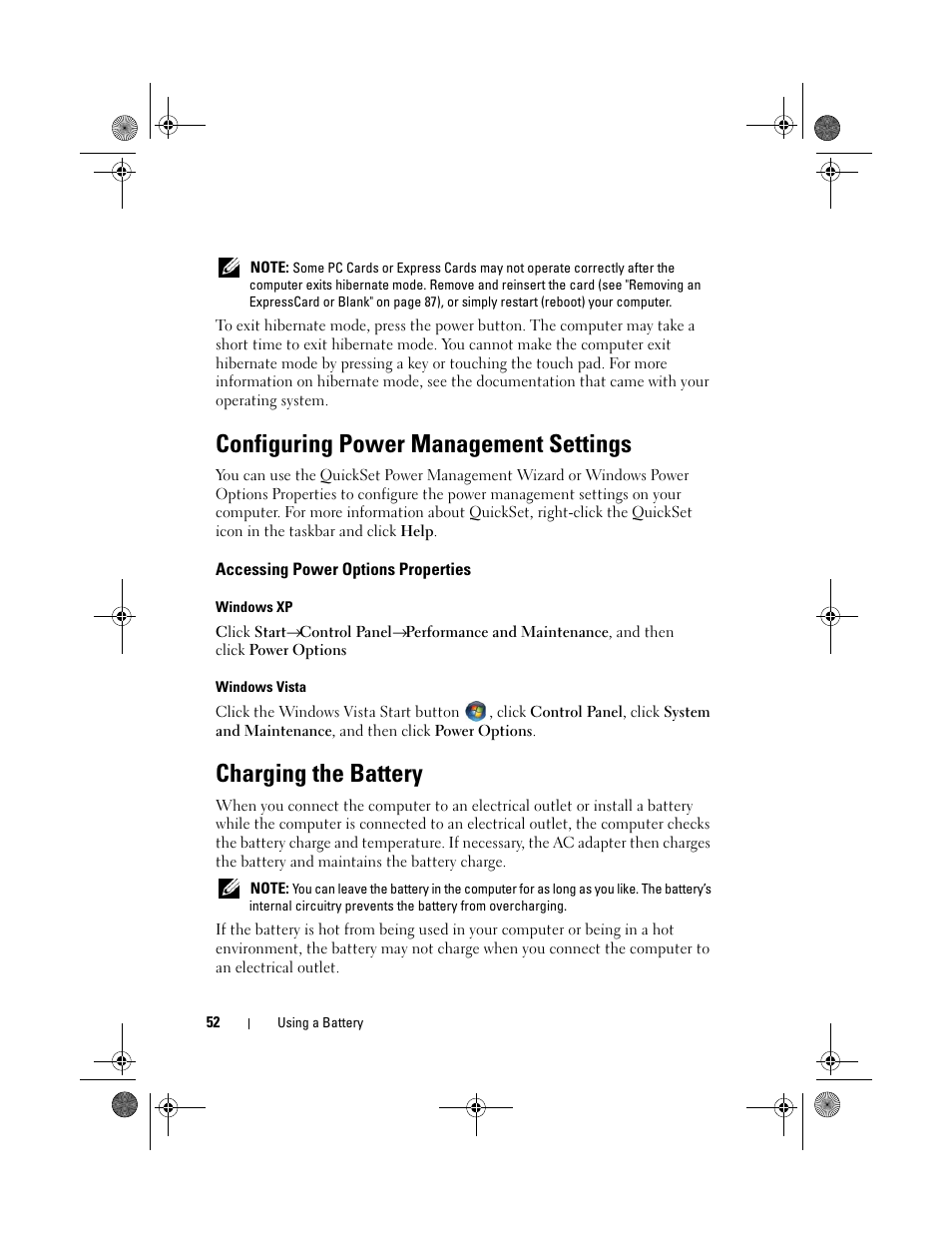 NOTE: Some PC Cards or Express Cards may not operate correctly after the computer exits hibernate mode. Remove and reinsert the card (see "Removing an ExpressCard or Blank" on page 87), or simply restart (reboot) your computer.

To exit hibernate mode, press the power button. The computer may take a short time to exit hibernate mode. You cannot make the computer exit hibernate mode by pressing a key or touching the touch pad. For more information on hibernate mode, see the documentation that came with your operating system.

Configuring Power Management Settings

You can use the QuickSet Power Management Wizard or Windows Power Options Properties to configure the power management settings on your computer. For more information about QuickSet, right-click the QuickSet icon in the taskbar and click Help.

Accessing Power Options Properties

Windows XP

Click Start→Control Panel→Performance and Maintenance, and then click Power Options

Windows Vista

Click the Windows Vista Start button , click Control Panel, click System and Maintenance, and then click Power Options.

Charging the Battery

When you connect the computer to an electrical outlet or install a battery while the computer is connected to an electrical outlet, the computer checks the battery charge and temperature. If necessary, the AC adapter then charges the battery and maintains the battery charge.

NOTE: You can leave the battery in the computer for as long as you like. The battery's internal circuitry prevents the battery from overcharging.

If the battery is hot from being used in your computer or being in a hot environment, the battery may not charge when you connect the computer to an electrical outlet.

52 | Using a Battery